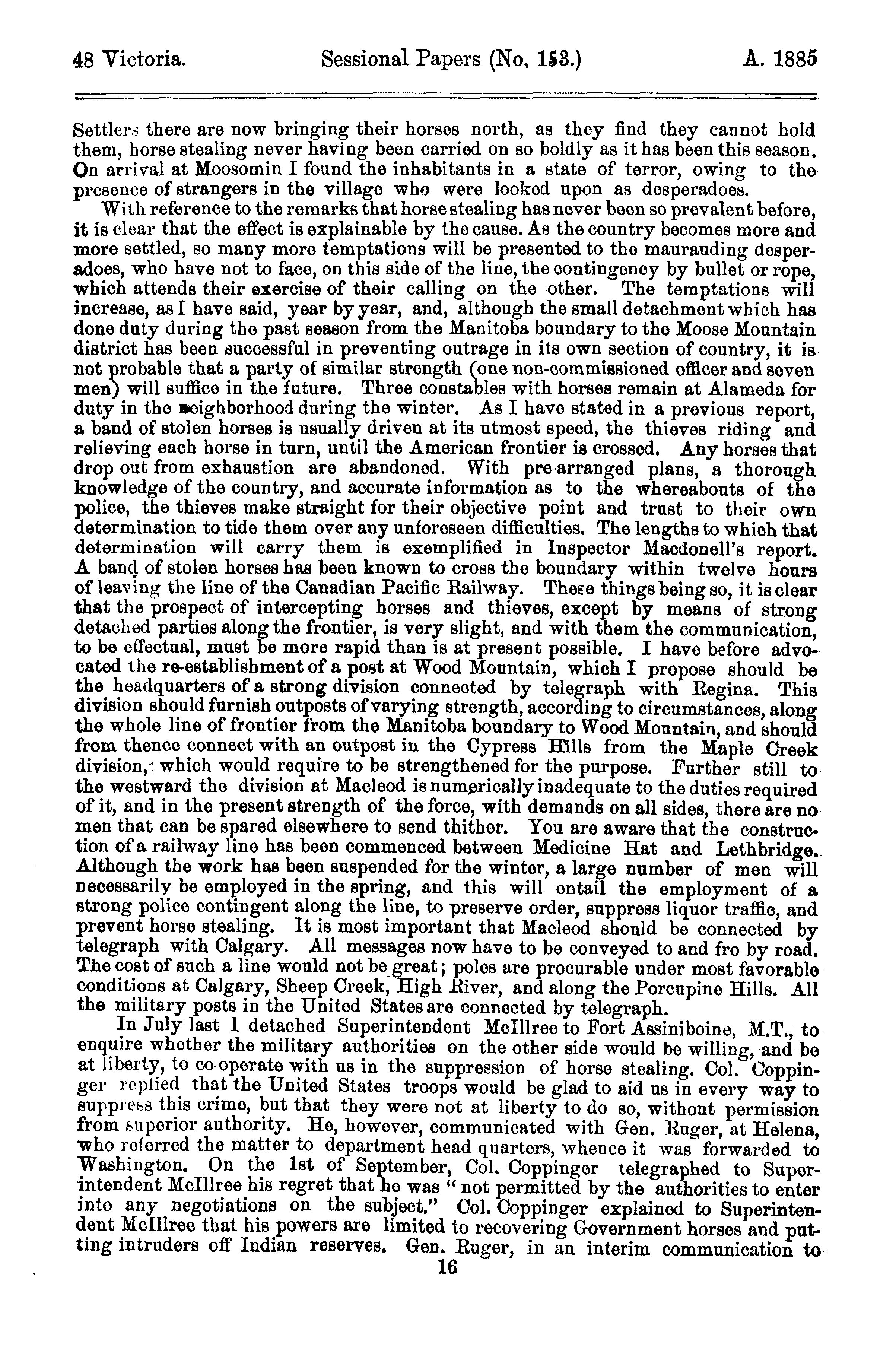 48 Victoria. Sessional Papers (No. 153.) A. 1885

Settlers there are now bringing their horses north, as they find they cannot hold them, horse stealing never having been carried on so boldly as it has been this season. On arrival at Moosomin I found the inhabitants in a state of terror, owing to the presence of strangers in the village who were looked upon as desperadoes.

With reference to the remarks that horse stealing has never been so prevalent before, it is clear that the effect is explainable by the cause. As the country becomes more and more settled, so many more temptations will be presented to the maurauding desperadoes, who have not to face, on this side of the line, the contingency by bullet or rope, which attends their exercise of their calling on the other. The temptations will increase, as I have said, year by year, and, although the small detachment which has done duty during the past season from the Manitoba boundary to the Moose Mountain district has been successful in preventing outrage in its own section of country, it is not probable that a party of similar strength (one non-commissioned officer and seven men) will suffice in the future. Three constables with horses remain at Alameda for duty in the neighborhood during the winter. As I have stated in a previous report, a band of stolen horses is usually driven at its utmost speed, the thieves riding and relieving each horse in turn, until the American frontier is crossed. Any horses that drop out from exhaustion are abandoned. With pre-arranged plans, a thorough knowledge of the country, and accurate information as to the whereabouts of the police, the thieves make straight for their objective point and trust to their own determination to tide them over any unforeseen difficulties. The lengths to which that determination will carry them is exemplified in Inspector Macdonell's report. A band of stolen horses has been known to cross the boundary within twelve hours of leaving the line of the Canadian Pacific Railway. These things being so, it is clear that the prospect of intercepting horses and thieves, except by means of strong detached parties along the frontier, is very slight, and with them the communication, to be effectual, must be more rapid than is at present possible. I have before advocated the re-establishment of a post at Wood Mountain, which I propose should be the headquarters of a strong division connected by telegraph with Regina. This division should furnish outposts of varying strength, according to circumstances, along the whole line of frontier from the Manitoba boundary to Wood Mountain, and should from thence connect with an outpost in the Cypress Hills from the Maple Creek division, which would require to be strengthened for the purpose. Further still to the westward the division at Macleod is numerically inadequate to the duties required of it, and in the present strength of the force, with demands on all sides, there are no men that can be spared elsewhere to send thither. You are aware that the construction of a railway line has been commenced between Medicine Hat and Lethbridge. Although the work has been suspended for the winter, a large number of men will necessarily be employed in the spring, and this will entail the employment of a strong police contingent along the line, to preserve order, suppress liquor traffic, and prevent horse stealing. It is most important that Macleod shonld be connected by telegraph with Calgary. All messages now have to be conveyed to and fro by road. The cost of such a line would not be great; poles are procurable under most favorable conditions at Calgary, Sheep Creek, High River, and along the Porcupine Hills. All the military posts in the United States are connected by telegraph.

In July last I detached Superintendent McIllree to Fort Assiniboine, M.T., to enquire whether the military authorities on the other side would be willing, and be at liberty, to co-operate with us in the suppression of horse stealing. Col. Coppinger replied that the United States troops would be glad to aid us in every way to suppress this crime, but that they were not at liberty to do so, without permission from superior authority. He, however, communicated with Gen. Ruger, at Helena, who referred the matter to department head quarters, whence it was forwarded to Washington. On the 1st of September, Col. Coppinger telegraphed to Superintendent McIllree his regret that he was "not permitted by the authorities to enter into any negotiations on the subject." Col. Coppinger explained to Superintendent McIllree that his powers are limited to recovering Government horses and putting intruders off Indian reserves. Gen. Ruger, in an interim communication to

16